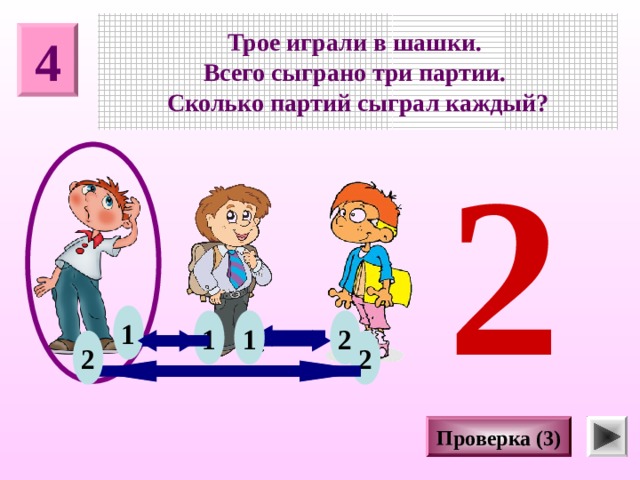 4

Трое играли в шашки.
Всего сыграно три партии.
Сколько партий сыграл каждый?

2

1 1 1 2
2 2

Проверка (3)